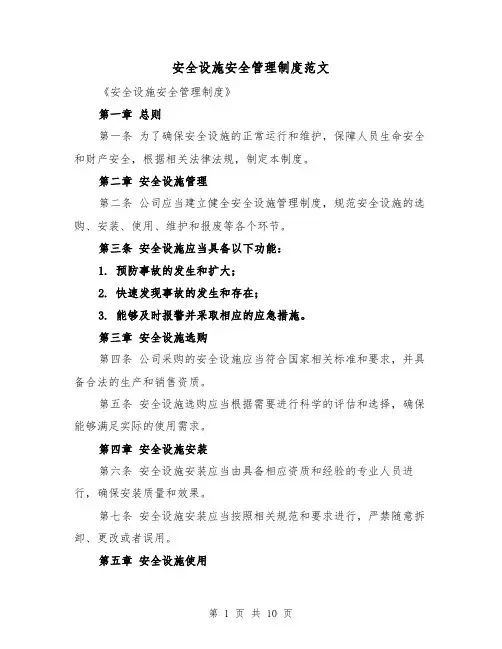 安全设施安全管理制度范文

《安全设施安全管理制度》

第一章 总则

第一条 为了确保安全设施的正常运行和维护，保障人员生命安全和财产安全，根据相关法律法规，制定本制度。

第二章 安全设施管理

第二条 公司应当建立健全安全设施管理制度，规范安全设施的选购、安装、使用、维护和报废等各个环节。

第三条 安全设施应当具备以下功能：

1. 预防事故的发生和扩大；

2. 快速发现事故的发生和存在；

3. 能够及时报警并采取相应的应急措施。

第三章 安全设施选购

第四条 公司采购的安全设施应当符合国家相关标准和要求，并具备合法的生产和销售资质。

第五条 安全设施选购应当根据需要进行科学的评估和选择，确保能够满足实际的使用需求。

第四章 安全设施安装

第六条 安全设施安装应当由具备相应资质和经验的专业人员进行，确保安装质量和效果。

第七条 安全设施安装应当按照相关规范和要求进行，严禁随意拆卸、更改或者误用。

第五章 安全设施使用

第 1 页 共 10 页